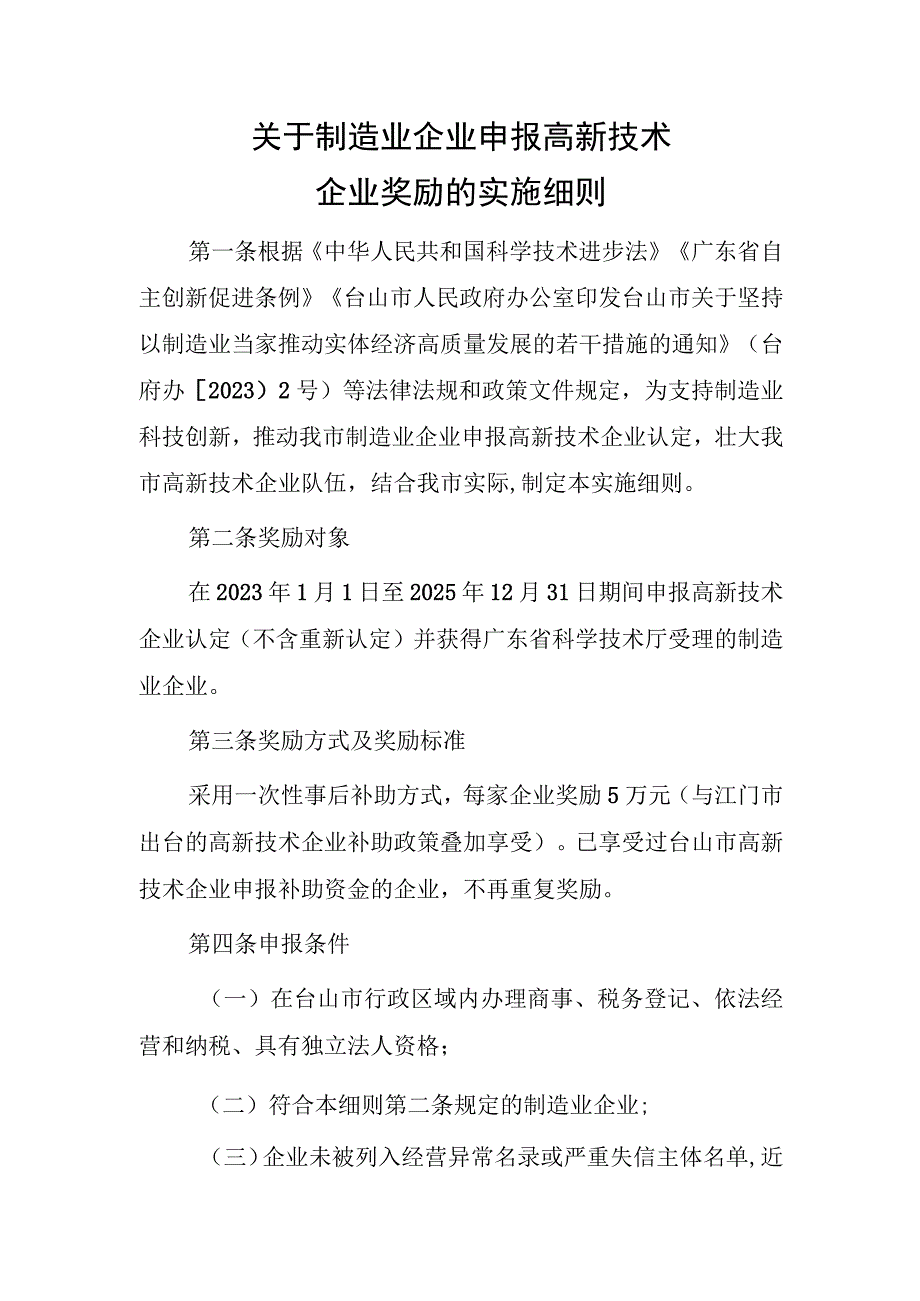 关于制造业企业申报高新技术
企业奖励的实施细则

第一条根据《中华人民共和国科学技术进步法》《广东省自主创新促进条例》《台山市人民政府办公室印发台山市关于坚持以制造业当家推动实体经济高质量发展的若干措施的通知》（台府办［2023）2号）等法律法规和政策文件规定，为支持制造业科技创新，推动我市制造业企业申报高新技术企业认定，壮大我市高新技术企业队伍，结合我市实际,制定本实施细则。

第二条奖励对象

在2023年1月1日至2025年12月31日期间申报高新技术企业认定（不含重新认定）并获得广东省科学技术厅受理的制造业企业。

第三条奖励方式及奖励标准

采用一次性事后补助方式，每家企业奖励5万元（与江门市出台的高新技术企业补助政策叠加享受）。已享受过台山市高新技术企业申报补助资金的企业，不再重复奖励。

第四条申报条件

（一）在台山市行政区域内办理商事、税务登记、依法经营和纳税、具有独立法人资格；

（二）符合本细则第二条规定的制造业企业；

（三）企业未被列入经营异常名录或严重失信主体名单,近